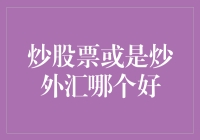 炒股票或是炒外汇哪个好